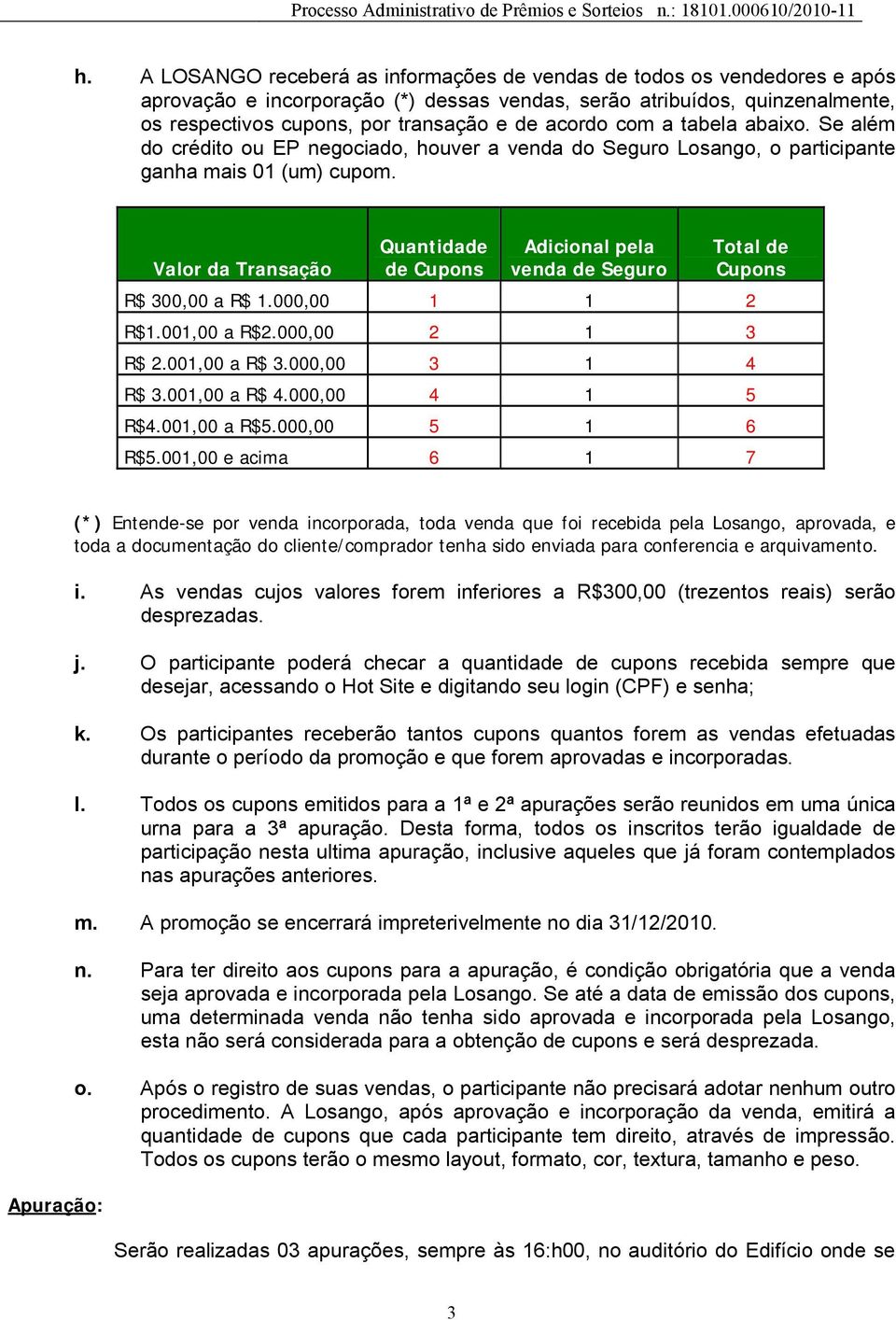 Processo Administrativo de Prêmios e Sorteios n.: 18101.000610/2010-11

h. A LOSANGO receberá as informações de vendas de todos os vendedores e após aprovação e incorporação (*) dessas vendas, serão atribuídos, quinzenalmente, os respectivos cupons, por transação e de acordo com a tabela abaixo. Se além do crédito ou EP negociado, houver a venda do Seguro Losango, o participante ganha mais 01 (um) cupom.

| Valor da Transação | Quantidade de Cupons | Adicional pela venda de Seguro | Total de Cupons |
|---|---|---|---|
| R$ 300,00 a R$ 1.000,00 | 1 | 1 | 2 |
| R$1.001,00 a R$2.000,00 | 2 | 1 | 3 |
| R$ 2.001,00 a R$ 3.000,00 | 3 | 1 | 4 |
| R$ 3.001,00 a R$ 4.000,00 | 4 | 1 | 5 |
| R$4.001,00 a R$5.000,00 | 5 | 1 | 6 |
| R$5.001,00 e acima | 6 | 1 | 7 |

(*) Entende-se por venda incorporada, toda venda que foi recebida pela Losango, aprovada, e toda a documentação do cliente/comprador tenha sido enviada para conferencia e arquivamento.

i. As vendas cujos valores forem inferiores a R$300,00 (trezentos reais) serão desprezadas.

j. O participante poderá checar a quantidade de cupons recebida sempre que desejar, acessando o Hot Site e digitando seu login (CPF) e senha;

k. Os participantes receberão tantos cupons quantos forem as vendas efetuadas durante o período da promoção e que forem aprovadas e incorporadas.

l. Todos os cupons emitidos para a 1ª e 2ª apurações serão reunidos em uma única urna para a 3ª apuração. Desta forma, todos os inscritos terão igualdade de participação nesta ultima apuração, inclusive aqueles que já foram contemplados nas apurações anteriores.

m. A promoção se encerrará impreterivelmente no dia 31/12/2010.

n. Para ter direito aos cupons para a apuração, é condição obrigatória que a venda seja aprovada e incorporada pela Losango. Se até a data de emissão dos cupons, uma determinada venda não tenha sido aprovada e incorporada pela Losango, esta não será considerada para a obtenção de cupons e será desprezada.

o. Após o registro de suas vendas, o participante não precisará adotar nenhum outro procedimento. A Losango, após aprovação e incorporação da venda, emitirá a quantidade de cupons que cada participante tem direito, através de impressão. Todos os cupons terão o mesmo layout, formato, cor, textura, tamanho e peso.

Apuração:

Serão realizadas 03 apurações, sempre às 16:h00, no auditório do Edifício onde se

3